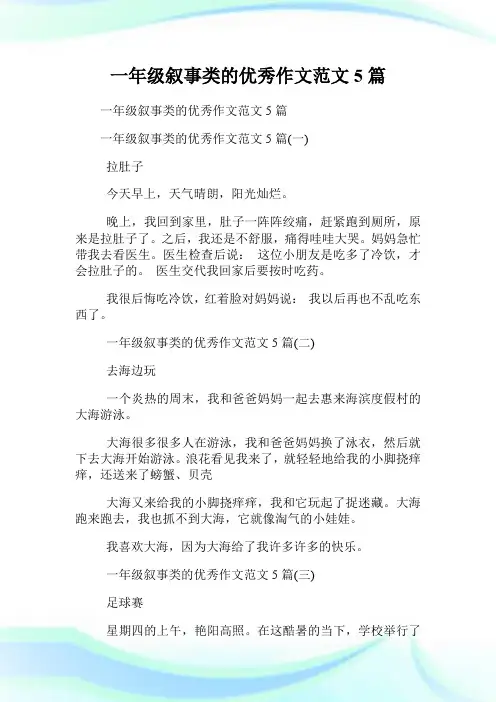 一年级叙事类的优秀作文范文 5 篇

一年级叙事类的优秀作文范文 5 篇

一年级叙事类的优秀作文范文 5 篇(一)

拉肚子

今天早上，天气晴朗，阳光灿烂。

晚上，我回到家里，肚子一阵阵绞痛，赶紧跑到厕所，原来是拉肚子了。之后，我还是不舒服，痛得哇哇大哭。妈妈急忙带我去看医生。医生检查后说： 这位小朋友是吃多了冷饮，才会拉肚子的。 医生交代我回家后要按时吃药。

我很后悔吃冷饮，红着脸对妈妈说： 我以后再也不乱吃东西了。

一年级叙事类的优秀作文范文 5 篇(二)

去海边玩

一个炎热的周末，我和爸爸妈妈一起去惠来海滨度假村的大海游泳。

大海很多很多人在游泳，我和爸爸妈妈换了泳衣，然后就下去大海开始游泳。浪花看见我来了，就轻轻地给我的小脚挠痒痒，还送来了螃蟹、贝壳

大海又来给我的小脚挠痒痒，我和它玩起了捉迷藏。大海跑来跑去，我也抓不到大海，它就像淘气的小娃娃。

我喜欢大海，因为大海给了我许多许多的快乐。

一年级叙事类的优秀作文范文 5 篇(三)

足球赛

星期四的上午，艳阳高照。在这酷暑的当下，学校举行了